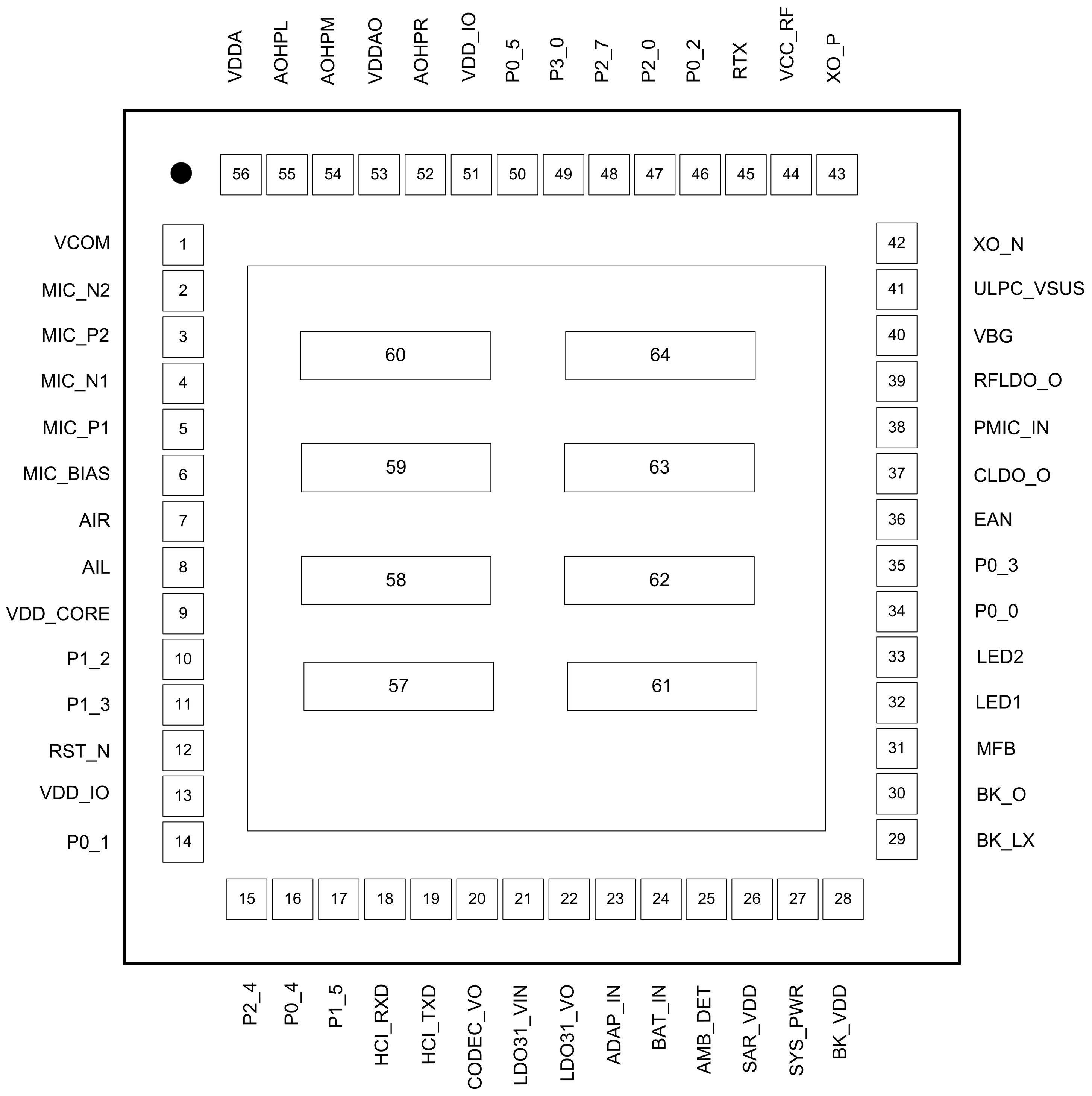 VDDA AOHPL AOHPM VDDAO AOHPR VDD_IO P0_5 P3_0 P2_7 P2_0 P0_2 RTX VCC_RF XO_P

56 55 54 53 52 51 50 49 48 47 46 45 44 43

VCOM 1
MIC_N2 2
MIC_P2 3
MIC_N1 4
MIC_P1 5
MIC_BIAS 6
AIR 7
AIL 8
VDD_CORE 9
P1_2 10
P1_3 11
RST_N 12
VDD_IO 13
P0_1 14

60 64
59 63
58 62
57 61

42 XO_N
41 ULPC_VSUS
40 VBG
39 RFLDO_O
38 PMIC_IN
37 CLDO_O
36 EAN
35 P0_3
34 P0_0
33 LED2
32 LED1
31 MFB
30 BK_O
29 BK_LX

15 16 17 18 19 20 21 22 23 24 25 26 27 28

P2_4 P0_4 P1_5 HCI_RXD HCI_TXD CODEC_VO LDO31_VIN LDO31_VO ADAP_IN BAT_IN AMB_DET SAR_VDD SYS_PWR BK_VDD